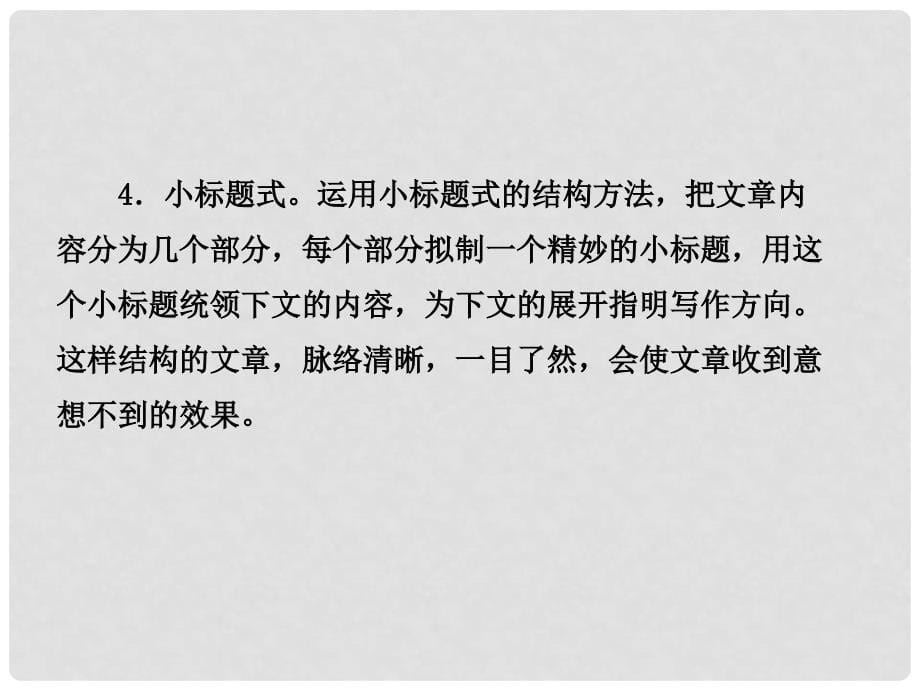 4．小标题式。运用小标题式的结构方法，把文章内容分为几个部分，每个部分拟制一个精妙的小标题，用这个小标题统领下文的内容，为下文的展开指明写作方向。这样结构的文章，脉络清晰，一目了然，会使文章收到意想不到的效果。